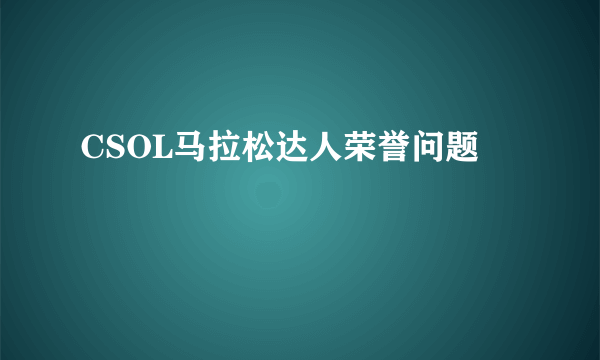 CSOL马拉松达人荣誉问题